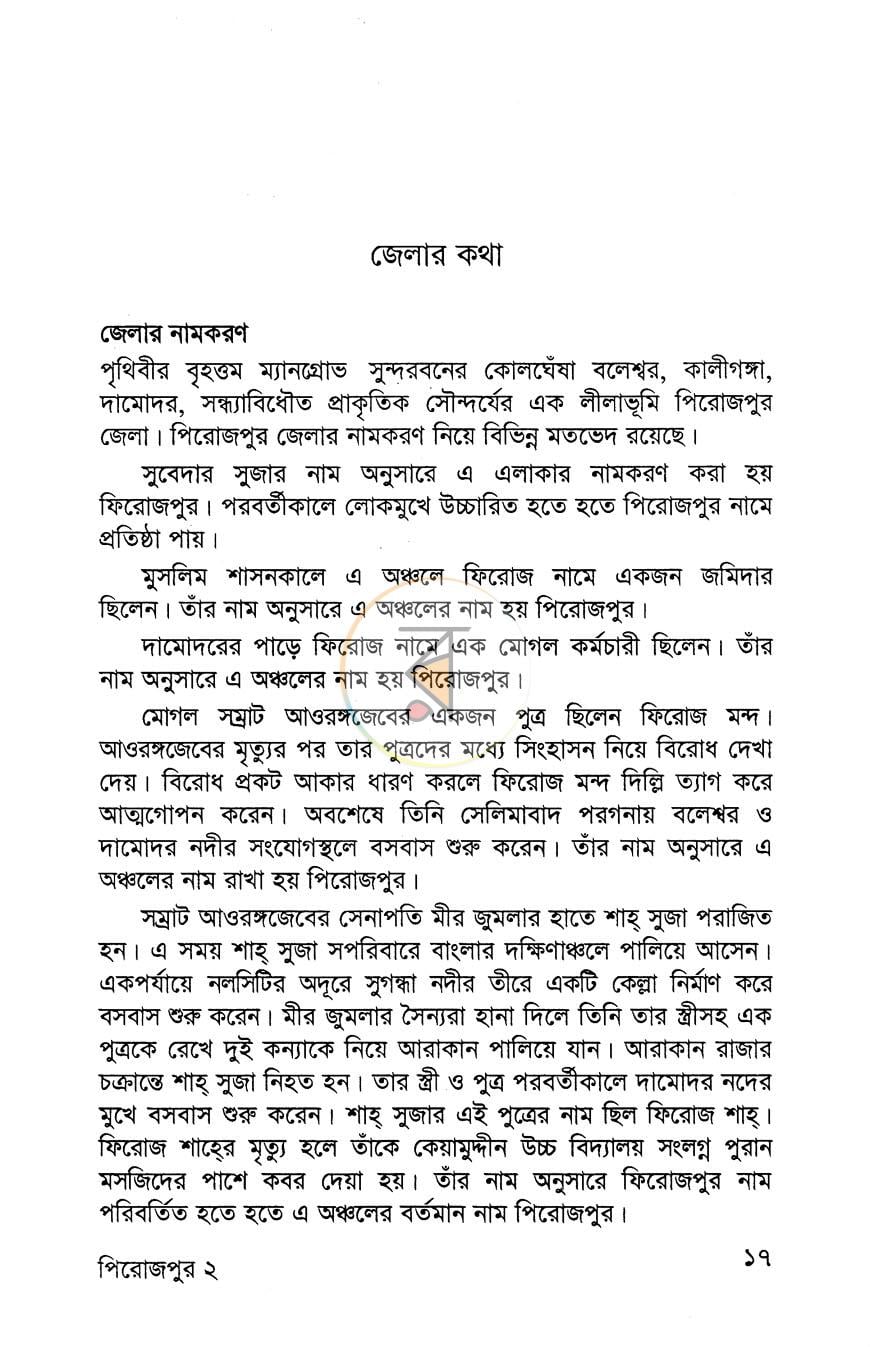 জেলার কথা

জেলার নামকরণ

পৃথিবীর বৃহত্তম ম্যানগ্রোভ সুন্দরবনের কোলঘেঁষা বলেশ্বর, কালীগঙ্গা, দামোদর, সন্ধ্যাবিধৌত প্রাকৃতিক সৌন্দর্যের এক লীলাভূমি পিরোজপুর জেলা। পিরোজপুর জেলার নামকরণ নিয়ে বিভিন্ন মতভেদ রয়েছে।

সুবেদার সুজার নাম অনুসারে এ এলাকার নামকরণ করা হয় ফিরোজপুর। পরবর্তীকালে লোকমুখে উচ্চারিত হতে হতে পিরোজপুর নামে প্রতিষ্ঠা পায়।

মুসলিম শাসনকালে এ অঞ্চলে ফিরোজ নামে একজন জমিদার ছিলেন। তাঁর নাম অনুসারে এ অঞ্চলের নাম হয় পিরোজপুর।

দামোদরের পাড়ে ফিরোজ নামে এক মোগল কর্মচারী ছিলেন। তাঁর নাম অনুসারে এ অঞ্চলের নাম হয় পিরোজপুর।

মোগল সম্রাট আওরঙ্গজেবের একজন পুত্র ছিলেন ফিরোজ মন্দ। আওরঙ্গজেবের মৃত্যুর পর তার পুত্রদের মধ্যে সিংহাসন নিয়ে বিরোধ দেখা দেয়। বিরোধ প্রকট আকার ধারণ করলে ফিরোজ মন্দ দিল্লি ত্যাগ করে আত্মগোপন করেন। অবশেষে তিনি সেলিমাবাদ পরগনায় বলেশ্বর ও দামোদর নদীর সংযোগস্থলে বসবাস শুরু করেন। তাঁর নাম অনুসারে এ অঞ্চলের নাম রাখা হয় পিরোজপুর।

সম্রাট আওরঙ্গজেবের সেনাপতি মীর জুমলার হাতে শাহ্ সুজা পরাজিত হন। এ সময় শাহ্ সুজা সপরিবারে বাংলার দক্ষিণাঞ্চলে পালিয়ে আসেন। একপর্যায়ে নলসিটির অদূরে সুগন্ধা নদীর তীরে একটি কেল্লা নির্মাণ করে বসবাস শুরু করেন। মীর জুমলার সৈন্যরা হানা দিলে তিনি তার স্ত্রীসহ এক পুত্রকে রেখে দুই কন্যাকে নিয়ে আরাকান পালিয়ে যান। আরাকান রাজার চক্রান্তে শাহ্ সুজা নিহত হন। তার স্ত্রী ও পুত্র পরবর্তীকালে দামোদর নদের মুখে বসবাস শুরু করেন। শাহ্ সুজার এই পুত্রের নাম ছিল ফিরোজ শাহ্। ফিরোজ শাহের মৃত্যু হলে তাঁকে কেয়ামুদ্দীন উচ্চ বিদ্যালয় সংলগ্ন পুরান মসজিদের পাশে কবর দেয়া হয়। তাঁর নাম অনুসারে ফিরোজপুর নাম পরিবর্তিত হতে হতে এ অঞ্চলের বর্তমান নাম পিরোজপুর।

পিরোজপুর ২

১৭